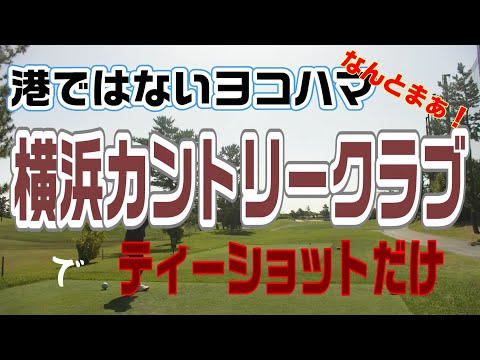 港ではないヨコハマ

なんとまあ！

横浜カントリークラブ

で

ティーショットだけ